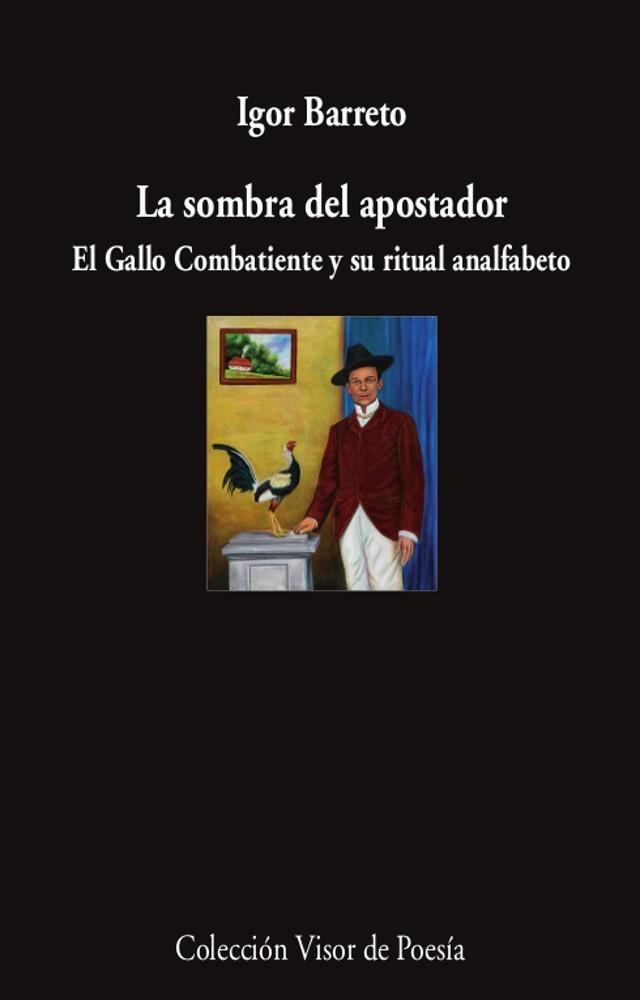 Igor Barreto

La sombra del apostador

El Gallo Combatiente y su ritual analfabeto

Colección Visor de Poesía